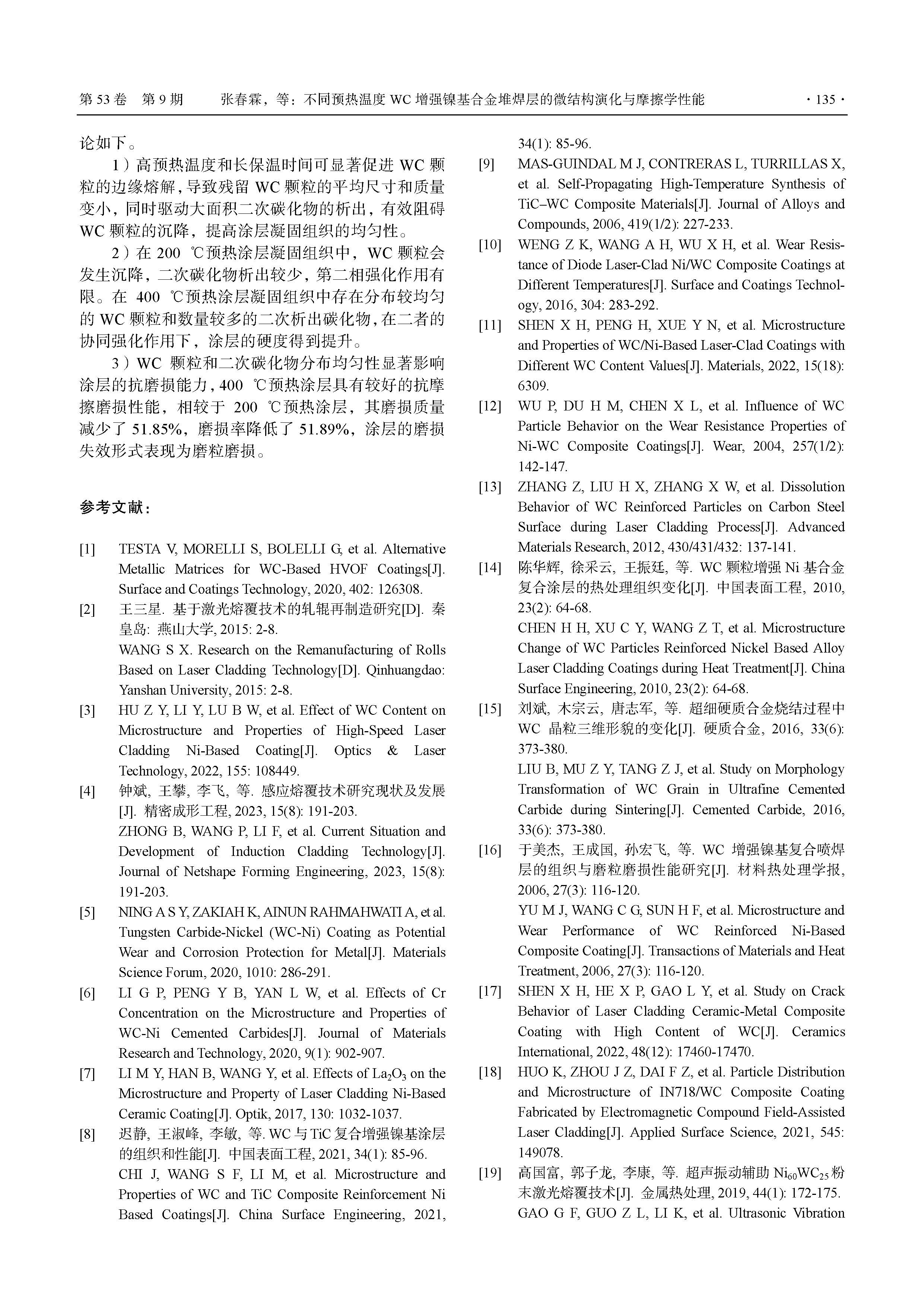 第 53 卷 第 9 期 张春霖，等：不同预热温度 WC 增强镍基合金堆焊层的微结构演化与摩擦学性能 · 135 ·

论如下。

1）高预热温度和长保温时间可显著促进 WC 颗粒的边缘熔解，导致残留 WC 颗粒的平均尺寸和质量变小，同时驱动大面积二次碳化物的析出，有效阻碍 WC 颗粒的沉降，提高涂层凝固组织的均匀性。

2）在 200 ℃预热涂层凝固组织中，WC 颗粒会发生沉降，二次碳化物析出较少，第二相强化作用有限。在 400 ℃预热涂层凝固组织中存在分布较均匀的 WC 颗粒和数量较多的二次析出碳化物，在二者的协同强化作用下，涂层的硬度得到提升。

3）WC 颗粒和二次碳化物分布均匀性显著影响涂层的抗磨损能力，400 ℃预热涂层具有较好的抗摩擦磨损性能，相较于 200 ℃预热涂层，其磨损质量减少了 51.85%，磨损率降低了 51.89%，涂层的磨损失效形式表现为磨粒磨损。

参考文献：

[1] TESTA V, MORELLI S, BOLELLI G, et al. Alternative Metallic Matrices for WC-Based HVOF Coatings[J]. Surface and Coatings Technology, 2020, 402: 126308.

[2] 王三星. 基于激光熔覆技术的轧辊再制造研究[D]. 秦皇岛: 燕山大学, 2015: 2-8.
WANG S X. Research on the Remanufacturing of Rolls Based on Laser Cladding Technology[D]. Qinhuangdao: Yanshan University, 2015: 2-8.

[3] HU Z Y, LI Y, LU B W, et al. Effect of WC Content on Microstructure and Properties of High-Speed Laser Cladding Ni-Based Coating[J]. Optics & Laser Technology, 2022, 155: 108449.

[4] 钟斌, 王攀, 李飞, 等. 感应熔覆技术研究现状及发展[J]. 精密成形工程, 2023, 15(8): 191-203.
ZHONG B, WANG P, LI F, et al. Current Situation and Development of Induction Cladding Technology[J]. Journal of Netshape Forming Engineering, 2023, 15(8): 191-203.

[5] NING A S Y, ZAKIAH K, AINUN RAHMAHWATI A, et al. Tungsten Carbide-Nickel (WC-Ni) Coating as Potential Wear and Corrosion Protection for Metal[J]. Materials Science Forum, 2020, 1010: 286-291.

[6] LI G P, PENG Y B, YAN L W, et al. Effects of Cr Concentration on the Microstructure and Properties of WC-Ni Cemented Carbides[J]. Journal of Materials Research and Technology, 2020, 9(1): 902-907.

[7] LI M Y, HAN B, WANG Y, et al. Effects of $La_2O_3$ on the Microstructure and Property of Laser Cladding Ni-Based Ceramic Coating[J]. Optik, 2017, 130: 1032-1037.

[8] 迟静, 王淑峰, 李敏, 等. WC 与 TiC 复合增强镍基涂层的组织和性能[J]. 中国表面工程, 2021, 34(1): 85-96.
CHI J, WANG S F, LI M, et al. Microstructure and Properties of WC and TiC Composite Reinforcement Ni Based Coatings[J]. China Surface Engineering, 2021, 34(1): 85-96.

[9] MAS-GUINDAL M J, CONTRERAS L, TURRILLAS X, et al. Self-Propagating High-Temperature Synthesis of TiC–WC Composite Materials[J]. Journal of Alloys and Compounds, 2006, 419(1/2): 227-233.

[10] WENG Z K, WANG A H, WU X H, et al. Wear Resistance of Diode Laser-Clad Ni/WC Composite Coatings at Different Temperatures[J]. Surface and Coatings Technology, 2016, 304: 283-292.

[11] SHEN X H, PENG H, XUE Y N, et al. Microstructure and Properties of WC/Ni-Based Laser-Clad Coatings with Different WC Content Values[J]. Materials, 2022, 15(18): 6309.

[12] WU P, DU H M, CHEN X L, et al. Influence of WC Particle Behavior on the Wear Resistance Properties of Ni-WC Composite Coatings[J]. Wear, 2004, 257(1/2): 142-147.

[13] ZHANG Z, LIU H X, ZHANG X W, et al. Dissolution Behavior of WC Reinforced Particles on Carbon Steel Surface during Laser Cladding Process[J]. Advanced Materials Research, 2012, 430/431/432: 137-141.

[14] 陈华辉, 徐采云, 王振廷, 等. WC 颗粒增强 Ni 基合金复合涂层的热处理组织变化[J]. 中国表面工程, 2010, 23(2): 64-68.
CHEN H H, XU C Y, WANG Z T, et al. Microstructure Change of WC Particles Reinforced Nickel Based Alloy Laser Cladding Coatings during Heat Treatment[J]. China Surface Engineering, 2010, 23(2): 64-68.

[15] 刘斌, 木宗云, 唐志军, 等. 超细硬质合金烧结过程中 WC 晶粒三维形貌的变化[J]. 硬质合金, 2016, 33(6): 373-380.
LIU B, MU Z Y, TANG Z J, et al. Study on Morphology Transformation of WC Grain in Ultrafine Cemented Carbide during Sintering[J]. Cemented Carbide, 2016, 33(6): 373-380.

[16] 于美杰, 王成国, 孙宏飞, 等. WC 增强镍基复合喷焊层的组织与磨粒磨损性能研究[J]. 材料热处理学报, 2006, 27(3): 116-120.
YU M J, WANG C G, SUN H F, et al. Microstructure and Wear Performance of WC Reinforced Ni-Based Composite Coating[J]. Transactions of Materials and Heat Treatment, 2006, 27(3): 116-120.

[17] SHEN X H, HE X P, GAO L Y, et al. Study on Crack Behavior of Laser Cladding Ceramic-Metal Composite Coating with High Content of WC[J]. Ceramics International, 2022, 48(12): 17460-17470.

[18] HUO K, ZHOU J Z, DAI F Z, et al. Particle Distribution and Microstructure of IN718/WC Composite Coating Fabricated by Electromagnetic Compound Field-Assisted Laser Cladding[J]. Applied Surface Science, 2021, 545: 149078.

[19] 高国富, 郭子龙, 李康, 等. 超声振动辅助 $Ni_{60}WC_{25}$ 粉末激光熔覆技术[J]. 金属热处理, 2019, 44(1): 172-175.
GAO G F, GUO Z L, LI K, et al. Ultrasonic Vibration